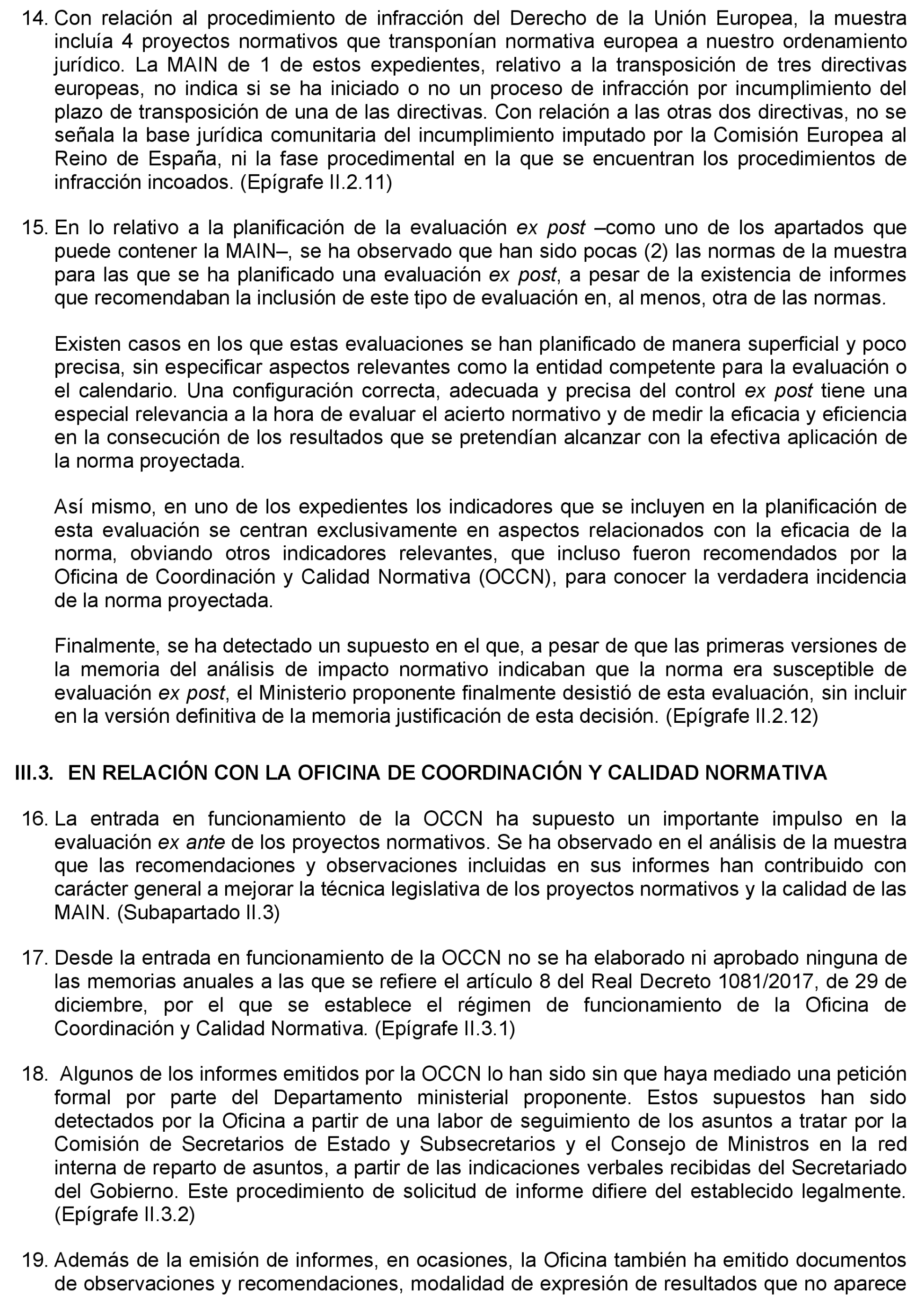 14. Con relación al procedimiento de infracción del Derecho de la Unión Europea, la muestra incluía 4 proyectos normativos que transponían normativa europea a nuestro ordenamiento jurídico. La MAIN de 1 de estos expedientes, relativo a la transposición de tres directivas europeas, no indica si se ha iniciado o no un proceso de infracción por incumplimiento del plazo de transposición de una de las directivas. Con relación a las otras dos directivas, no se señala la base jurídica comunitaria del incumplimiento imputado por la Comisión Europea al Reino de España, ni la fase procedimental en la que se encuentran los procedimientos de infracción incoados. (Epígrafe II.2.11)

15. En lo relativo a la planificación de la evaluación ex post –como uno de los apartados que puede contener la MAIN–, se ha observado que han sido pocas (2) las normas de la muestra para las que se ha planificado una evaluación ex post, a pesar de la existencia de informes que recomendaban la inclusión de este tipo de evaluación en, al menos, otra de las normas.

Existen casos en los que estas evaluaciones se han planificado de manera superficial y poco precisa, sin especificar aspectos relevantes como la entidad competente para la evaluación o el calendario. Una configuración correcta, adecuada y precisa del control ex post tiene una especial relevancia a la hora de evaluar el acierto normativo y de medir la eficacia y eficiencia en la consecución de los resultados que se pretendían alcanzar con la efectiva aplicación de la norma proyectada.

Así mismo, en uno de los expedientes los indicadores que se incluyen en la planificación de esta evaluación se centran exclusivamente en aspectos relacionados con la eficacia de la norma, obviando otros indicadores relevantes, que incluso fueron recomendados por la Oficina de Coordinación y Calidad Normativa (OCCN), para conocer la verdadera incidencia de la norma proyectada.

Finalmente, se ha detectado un supuesto en el que, a pesar de que las primeras versiones de la memoria del análisis de impacto normativo indicaban que la norma era susceptible de evaluación ex post, el Ministerio proponente finalmente desistió de esta evaluación, sin incluir en la versión definitiva de la memoria justificación de esta decisión. (Epígrafe II.2.12)

III.3. EN RELACIÓN CON LA OFICINA DE COORDINACIÓN Y CALIDAD NORMATIVA

16. La entrada en funcionamiento de la OCCN ha supuesto un importante impulso en la evaluación ex ante de los proyectos normativos. Se ha observado en el análisis de la muestra que las recomendaciones y observaciones incluidas en sus informes han contribuido con carácter general a mejorar la técnica legislativa de los proyectos normativos y la calidad de las MAIN. (Subapartado II.3)

17. Desde la entrada en funcionamiento de la OCCN no se ha elaborado ni aprobado ninguna de las memorias anuales a las que se refiere el artículo 8 del Real Decreto 1081/2017, de 29 de diciembre, por el que se establece el régimen de funcionamiento de la Oficina de Coordinación y Calidad Normativa. (Epígrafe II.3.1)

18. Algunos de los informes emitidos por la OCCN lo han sido sin que haya mediado una petición formal por parte del Departamento ministerial proponente. Estos supuestos han sido detectados por la Oficina a partir de una labor de seguimiento de los asuntos a tratar por la Comisión de Secretarios de Estado y Subsecretarios y el Consejo de Ministros en la red interna de reparto de asuntos, a partir de las indicaciones verbales recibidas del Secretariado del Gobierno. Este procedimiento de solicitud de informe difiere del establecido legalmente. (Epígrafe II.3.2)

19. Además de la emisión de informes, en ocasiones, la Oficina también ha emitido documentos de observaciones y recomendaciones, modalidad de expresión de resultados que no aparece